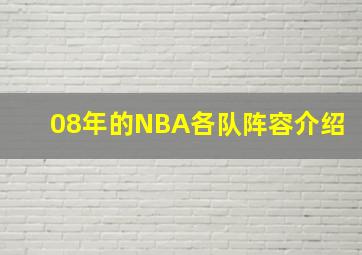 08年的NBA各队阵容介绍